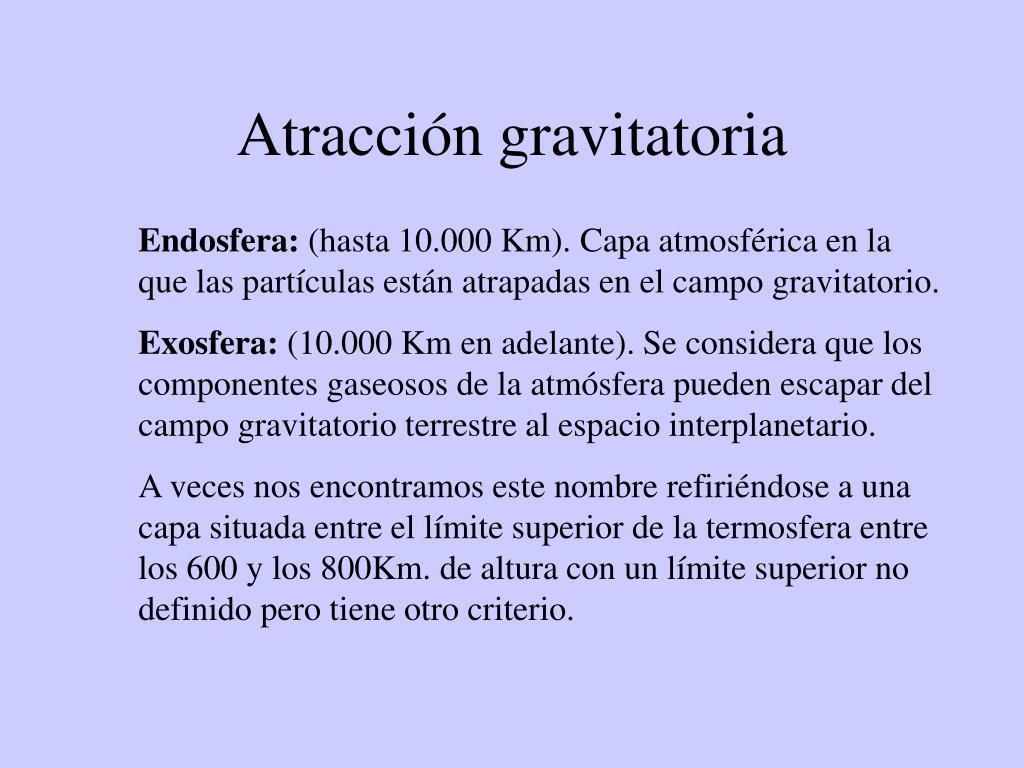 Atracción gravitatoria

Endosfera: (hasta 10.000 Km). Capa atmosférica en la que las partículas están atrapadas en el campo gravitatorio.

Exosfera: (10.000 Km en adelante). Se considera que los componentes gaseosos de la atmósfera pueden escapar del campo gravitatorio terrestre al espacio interplanetario.

A veces nos encontramos este nombre refiriéndose a una capa situada entre el límite superior de la termosfera entre los 600 y los 800Km. de altura con un límite superior no definido pero tiene otro criterio.